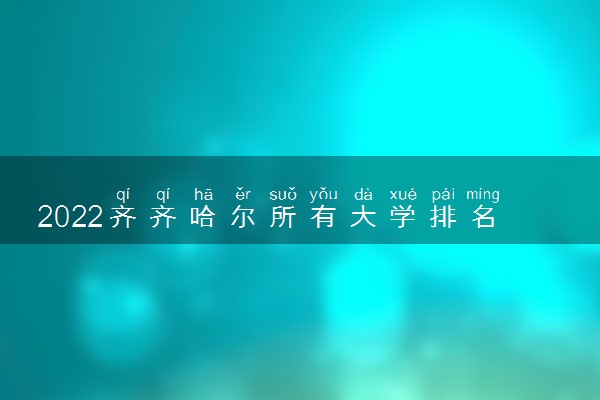 qí qí hā ěr suǒ yǒu dà xué pái míng
2022齐齐哈尔所有大学排名